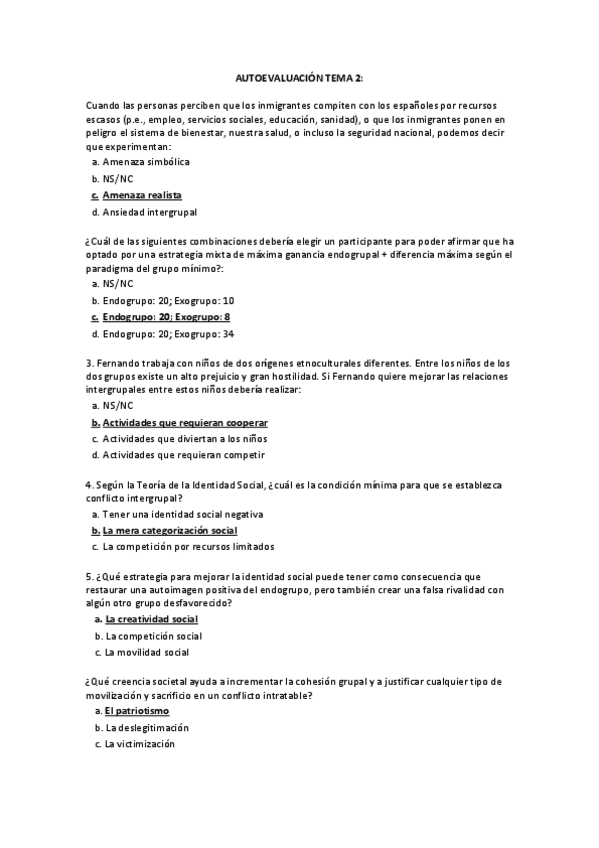 AUTOEVALUACIÓN TEMA 2:

Cuando las personas perciben que los inmigrantes compiten con los españoles por recursos escasos (p.e., empleo, servicios sociales, educación, sanidad), o que los inmigrantes ponen en peligro el sistema de bienestar, nuestra salud, o incluso la seguridad nacional, podemos decir que experimentan:
a. Amenaza simbólica
b. NS/NC
c. Amenaza realista
d. Ansiedad intergrupal

¿Cuál de las siguientes combinaciones debería elegir un participante para poder afirmar que ha optado por una estrategia mixta de máxima ganancia endogrupal + diferencia máxima según el paradigma del grupo mínimo?:
a. NS/NC
b. Endogrupo: 20; Exogrupo: 10
c. Endogrupo: 20; Exogrupo: 8
d. Endogrupo: 20; Exogrupo: 34

3. Fernando trabaja con niños de dos orígenes etnoculturales diferentes. Entre los niños de los dos grupos existe un alto prejuicio y gran hostilidad. Si Fernando quiere mejorar las relaciones intergrupales entre estos niños debería realizar:
a. NS/NC
b. Actividades que requieran cooperar
c. Actividades que diviertan a los niños
d. Actividades que requieran competir

4. Según la Teoría de la Identidad Social, ¿cuál es la condición mínima para que se establezca conflicto intergrupal?
a. Tener una identidad social negativa
b. La mera categorización social
c. La competición por recursos limitados

5. ¿Qué estrategia para mejorar la identidad social puede tener como consecuencia que restaurar una autoimagen positiva del endogrupo, pero también crear una falsa rivalidad con algún otro grupo desfavorecido?
a. La creatividad social
b. La competición social
c. La movilidad social

¿Qué creencia societal ayuda a incrementar la cohesión grupal y a justificar cualquier tipo de movilización y sacrificio en un conflicto intratable?
a. El patriotismo
b. La deslegitimación
c. La victimización